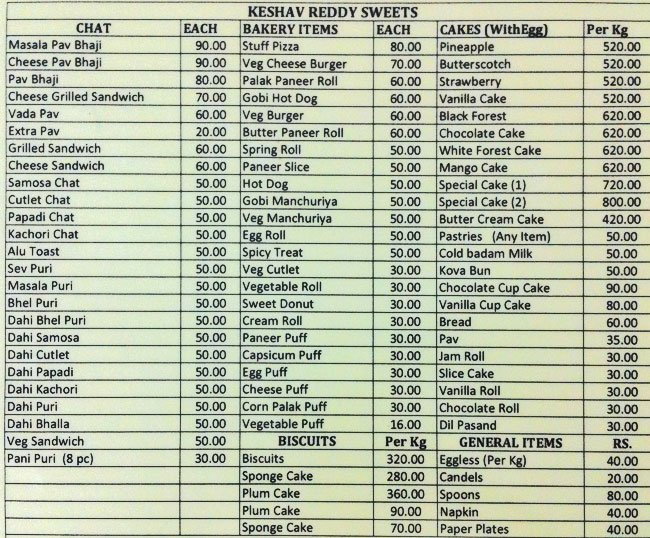 KESHAV REDDY SWEETS

| CHAT | EACH | BAKERY ITEMS | EACH | CAKES (WithEgg) | Per Kg |
|---|---|---|---|---|---|
| Masala Pav Bhaji | 90.00 | Stuff Pizza | 80.00 | Pineapple | 520.00 |
| Cheese Pav Bhaji | 90.00 | Veg Cheese Burger | 70.00 | Butterscotch | 520.00 |
| Pav Bhaji | 80.00 | Palak Paneer Roll | 60.00 | Strawberry | 520.00 |
| Cheese Grilled Sandwich | 70.00 | Gobi Hot Dog | 60.00 | Vanilla Cake | 520.00 |
| Vada Pav | 60.00 | Veg Burger | 60.00 | Black Forest | 620.00 |
| Extra Pav | 20.00 | Butter Paneer Roll | 60.00 | Chocolate Cake | 620.00 |
| Grilled Sandwich | 60.00 | Spring Roll | 50.00 | White Forest Cake | 620.00 |
| Cheese Sandwich | 60.00 | Paneer Slice | 50.00 | Mango Cake | 620.00 |
| Samosa Chat | 50.00 | Hot Dog | 50.00 | Special Cake (1) | 720.00 |
| Cutlet Chat | 50.00 | Gobi Manchuriya | 50.00 | Special Cake (2) | 800.00 |
| Papadi Chat | 50.00 | Veg Manchuriya | 50.00 | Butter Cream Cake | 420.00 |
| Kachori Chat | 50.00 | Egg Roll | 50.00 | Pastries (Any Item) | 50.00 |
| Alu Toast | 50.00 | Spicy Treat | 50.00 | Cold badam Milk | 50.00 |
| Sev Puri | 50.00 | Veg Cutlet | 30.00 | Kova Bun | 50.00 |
| Masala Puri | 50.00 | Vegetable Roll | 30.00 | Chocolate Cup Cake | 90.00 |
| Bhel Puri | 50.00 | Sweet Donut | 30.00 | Vanilla Cup Cake | 80.00 |
| Dahi Bhel Puri | 50.00 | Cream Roll | 30.00 | Bread | 60.00 |
| Dahi Samosa | 50.00 | Paneer Puff | 30.00 | Pav | 35.00 |
| Dahi Cutlet | 50.00 | Capsicum Puff | 30.00 | Jam Roll | 30.00 |
| Dahi Papadi | 50.00 | Egg Puff | 30.00 | Slice Cake | 30.00 |
| Dahi Kachori | 50.00 | Cheese Puff | 30.00 | Vanilla Roll | 30.00 |
| Dahi Puri | 50.00 | Corn Palak Puff | 30.00 | Chocolate Roll | 30.00 |
| Dahi Bhalla | 50.00 | Vegetable Puff | 16.00 | Dil Pasand | 30.00 |
| Veg Sandwich | 50.00 | BISCUITS | Per Kg | GENERAL ITEMS | RS. |
| Pani Puri (8 pc) | 30.00 | Biscuits | 320.00 | Eggless (Per Kg) | 40.00 |
| | | Sponge Cake | 280.00 | Candels | 20.00 |
| | | Plum Cake | 360.00 | Spoons | 80.00 |
| | | Plum Cake | 90.00 | Napkin | 40.00 |
| | | Sponge Cake | 70.00 | Paper Plates | 40.00 |